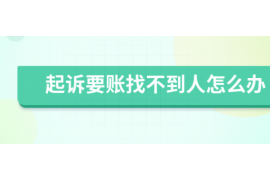 起诉要账找不到人怎么办